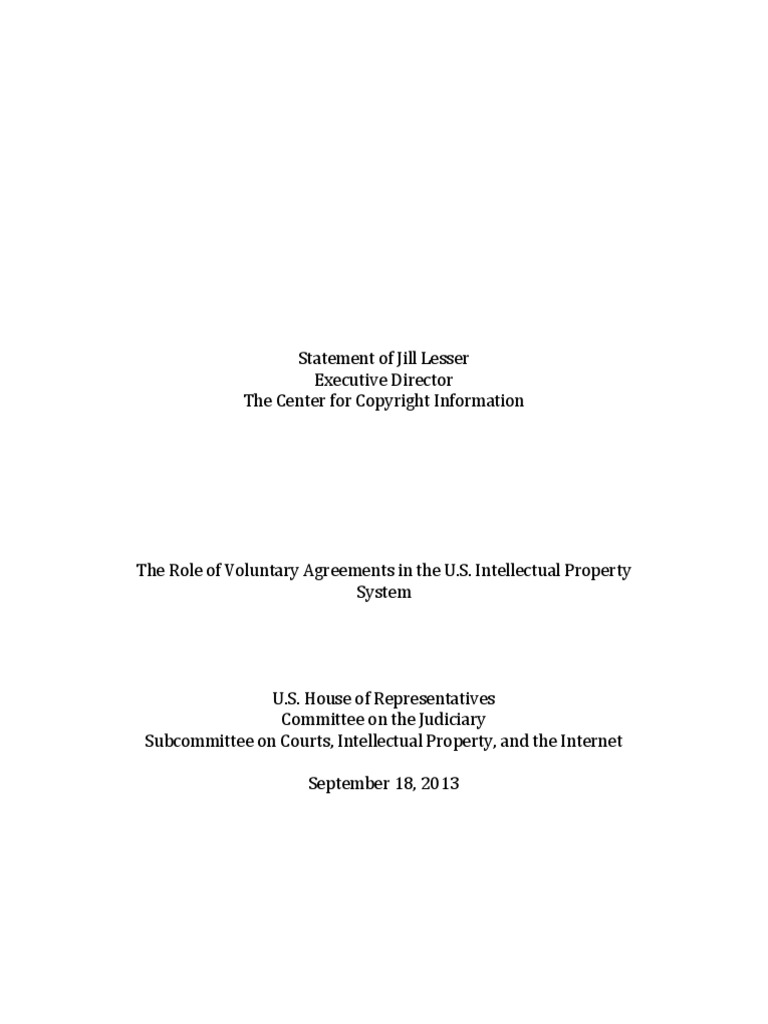 Statement of Jill Lesser
Executive Director
The Center for Copyright Information

The Role of Voluntary Agreements in the U.S. Intellectual Property System

U.S. House of Representatives
Committee on the Judiciary
Subcommittee on Courts, Intellectual Property, and the Internet

September 18, 2013